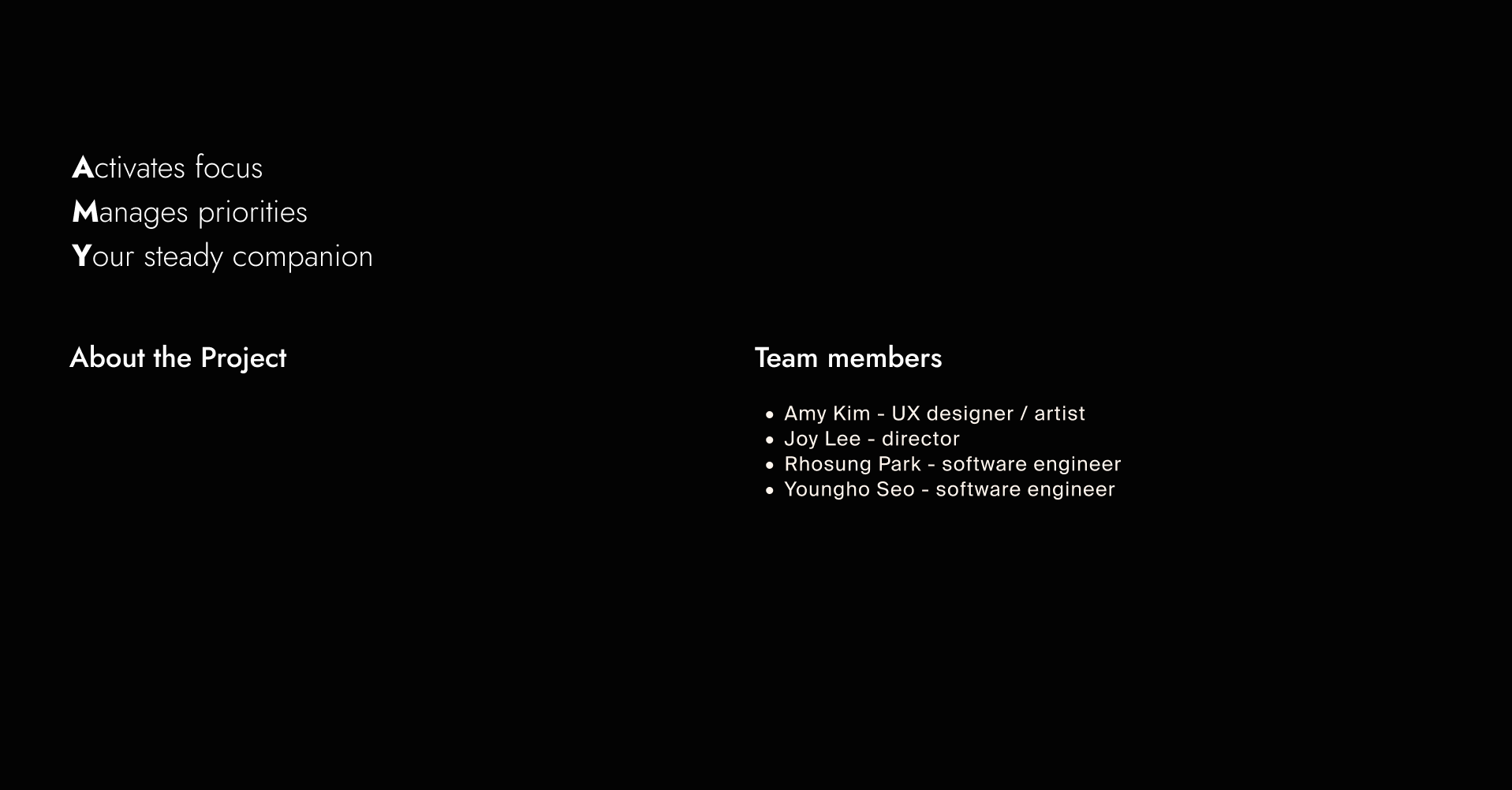 Activates focus
Manages priorities
Your steady companion

About the Project

Team members

• Amy Kim - UX designer / artist
• Joy Lee - director
• Rhosung Park - software engineer
• Youngho Seo - software engineer